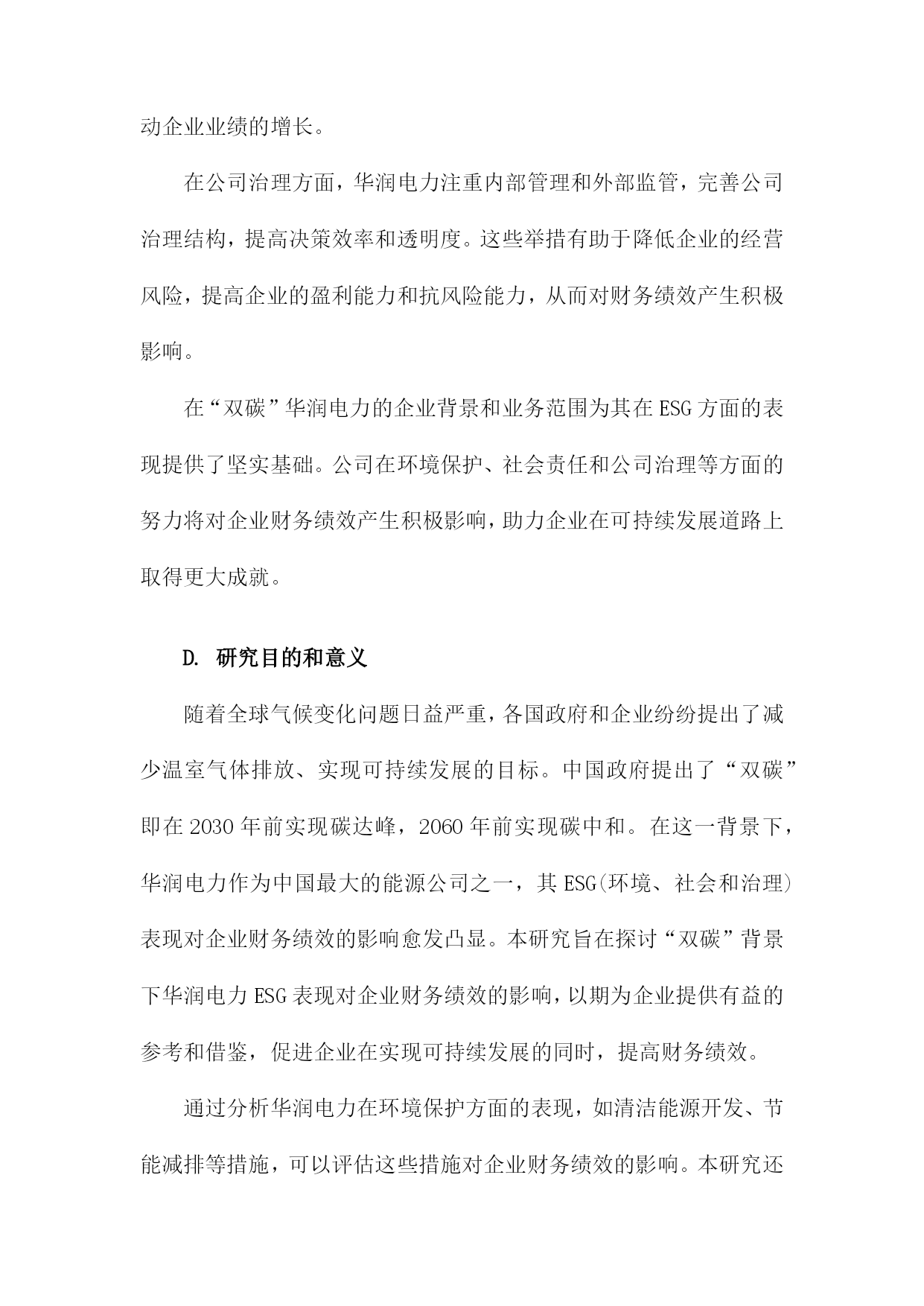 动企业业绩的增长。

在公司治理方面，华润电力注重内部管理和外部监管，完善公司治理结构，提高决策效率和透明度。这些举措有助于降低企业的经营风险，提高企业的盈利能力和抗风险能力，从而对财务绩效产生积极影响。

在“双碳”华润电力的企业背景和业务范围为其在ESG方面的表现提供了坚实基础。公司在环境保护、社会责任和公司治理等方面的努力将对企业财务绩效产生积极影响，助力企业在可持续发展道路上取得更大成就。

D. 研究目的和意义

随着全球气候变化问题日益严重，各国政府和企业纷纷提出了减少温室气体排放、实现可持续发展的目标。中国政府提出了“双碳”即在2030年前实现碳达峰，2060年前实现碳中和。在这一背景下，华润电力作为中国最大的能源公司之一，其ESG(环境、社会和治理)表现对企业财务绩效的影响愈发凸显。本研究旨在探讨“双碳”背景下华润电力ESG表现对企业财务绩效的影响，以期为企业提供有益的参考和借鉴，促进企业在实现可持续发展的同时，提高财务绩效。

通过分析华润电力在环境保护方面的表现，如清洁能源开发、节能减排等措施，可以评估这些措施对企业财务绩效的影响。本研究还